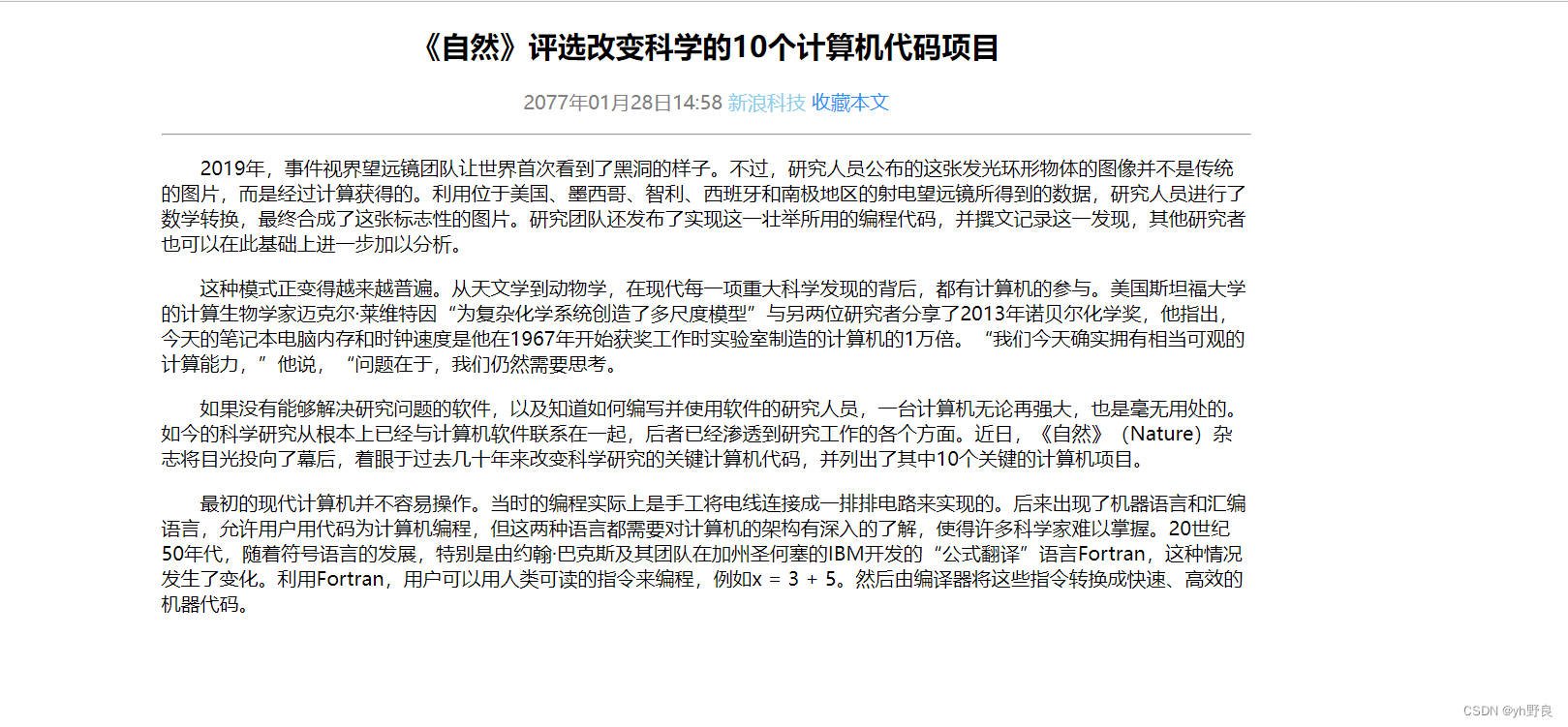 《自然》评选改变科学的10个计算机代码项目

2077年01月28日14:58 新浪科技 收藏本文

2019年，事件视界望远镜团队让世界首次看到了黑洞的样子。不过，研究人员公布的这张发光环形物体的图像并不是传统的图片，而是经过计算获得的。利用位于美国、墨西哥、智利、西班牙和南极地区的射电望远镜所得到的数据，研究人员进行了数学转换，最终合成了这张标志性的图片。研究团队还发布了实现这一壮举所用的编程代码，并撰文记录这一发现，其他研究者也可以在此基础上进一步加以分析。

这种模式正变得越来越普遍。从天文学到动物学，在现代每一项重大科学发现的背后，都有计算机的参与。美国斯坦福大学的计算生物学家迈克尔·莱维特因“为复杂化学系统创造了多尺度模型”与另两位研究者分享了2013年诺贝尔化学奖，他指出，今天的笔记本电脑内存和时钟速度是他在1967年开始获奖工作时实验室制造的计算机的1万倍。“我们今天确实拥有相当可观的计算能力，”他说，“问题在于，我们仍然需要思考。

如果没有能够解决研究问题的软件，以及知道如何编写并使用软件的研究人员，一台计算机无论再强大，也是毫无用处的。如今的科学研究从根本上已经与计算机软件联系在一起，后者已经渗透到研究工作的各个方面。近日，《自然》（Nature）杂志将目光投向了幕后，着眼于过去几十年来改变科学研究的关键计算机代码，并列出了其中10个关键的计算机项目。

最初的现代计算机并不容易操作。当时的编程实际上是手工将电线连接成一排排电路来实现的。后来出现了机器语言和汇编语言，允许用户用代码为计算机编程，但这两种语言都需要对计算机的架构有深入的了解，使得许多科学家难以掌握。20世纪50年代，随着符号语言的发展，特别是由约翰·巴克斯及其团队在加州圣何塞的IBM开发的“公式翻译”语言Fortran，这种情况发生了变化。利用Fortran，用户可以用人类可读的指令来编程，例如x = 3 + 5。然后由编译器将这些指令转换成快速、高效的机器代码。

CSDN @yh野良